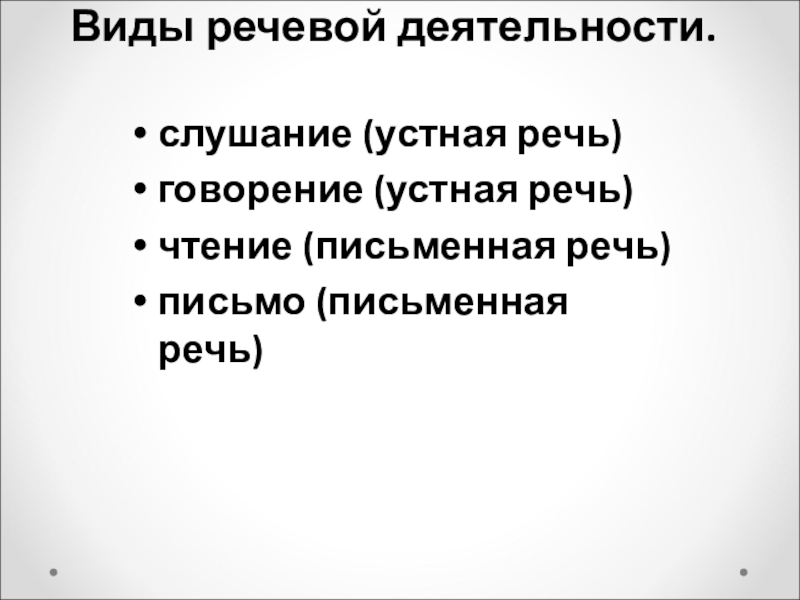 Виды речевой деятельности.

• слушание (устная речь)
• говорение (устная речь)
• чтение (письменная речь)
• письмо (письменная речь)